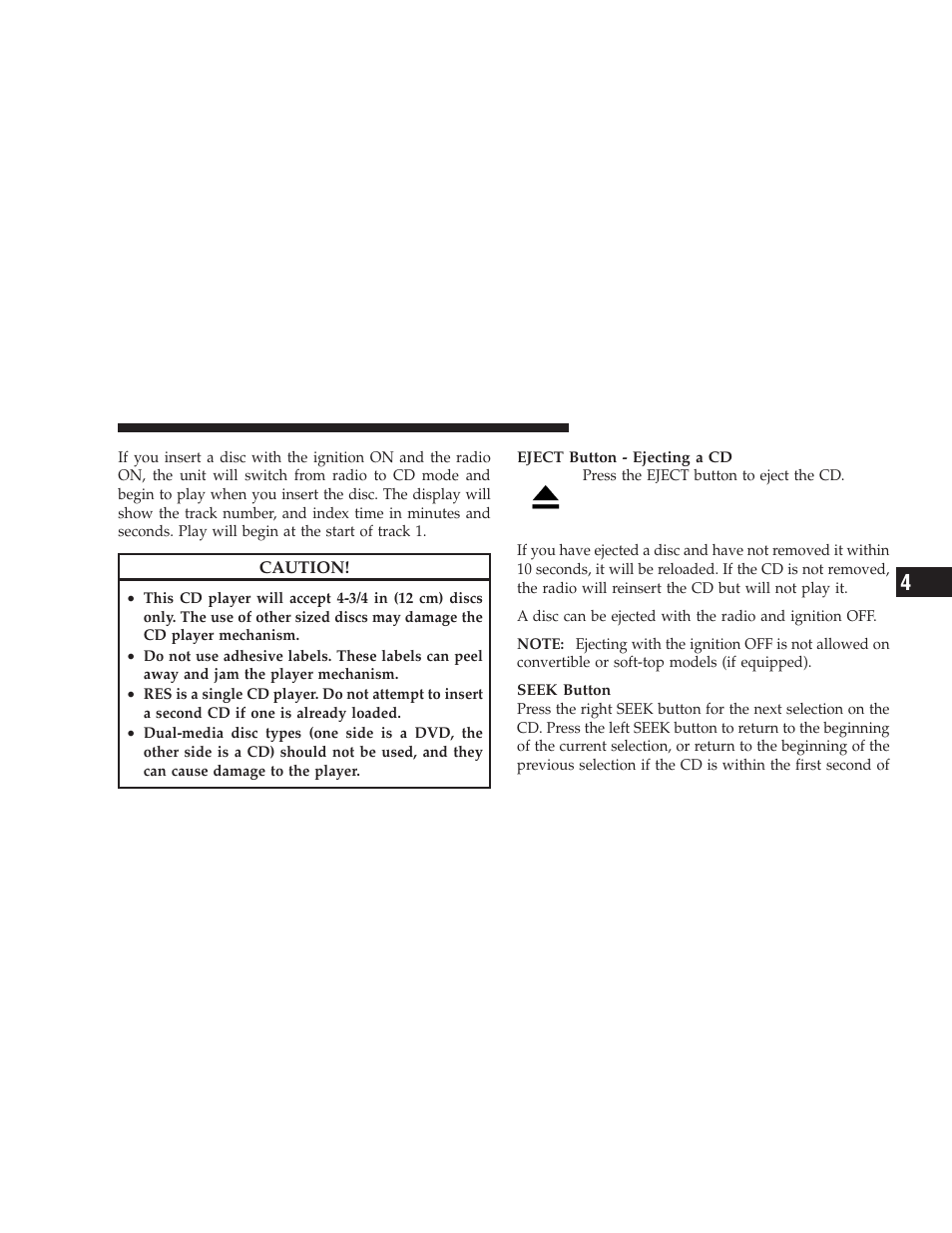 If you insert a disc with the ignition ON and the radio ON, the unit will switch from radio to CD mode and begin to play when you insert the disc. The display will show the track number, and index time in minutes and seconds. Play will begin at the start of track 1.

CAUTION!

• This CD player will accept 4-3/4 in (12 cm) discs only. The use of other sized discs may damage the CD player mechanism.
• Do not use adhesive labels. These labels can peel away and jam the player mechanism.
• RES is a single CD player. Do not attempt to insert a second CD if one is already loaded.
• Dual-media disc types (one side is a DVD, the other side is a CD) should not be used, and they can cause damage to the player.

EJECT Button - Ejecting a CD

Press the EJECT button to eject the CD.

If you have ejected a disc and have not removed it within 10 seconds, it will be reloaded. If the CD is not removed, the radio will reinsert the CD but will not play it.

A disc can be ejected with the radio and ignition OFF.

NOTE: Ejecting with the ignition OFF is not allowed on convertible or soft-top models (if equipped).

SEEK Button
Press the right SEEK button for the next selection on the CD. Press the left SEEK button to return to the beginning of the current selection, or return to the beginning of the previous selection if the CD is within the first second of

4